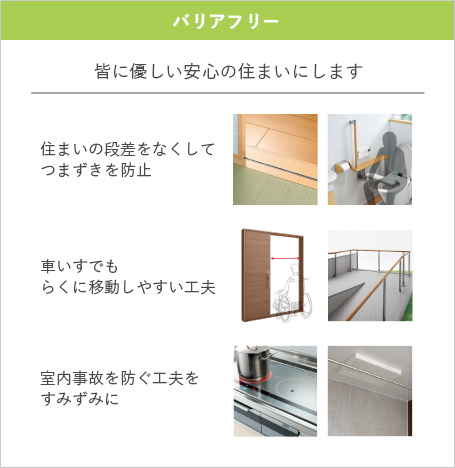 バリアフリー

皆に優しい安心の住まいにします

住まいの段差をなくして
つまずきを防止

車いすでも
らくに移動しやすい工夫

室内事故を防ぐ工夫を
すみずみに